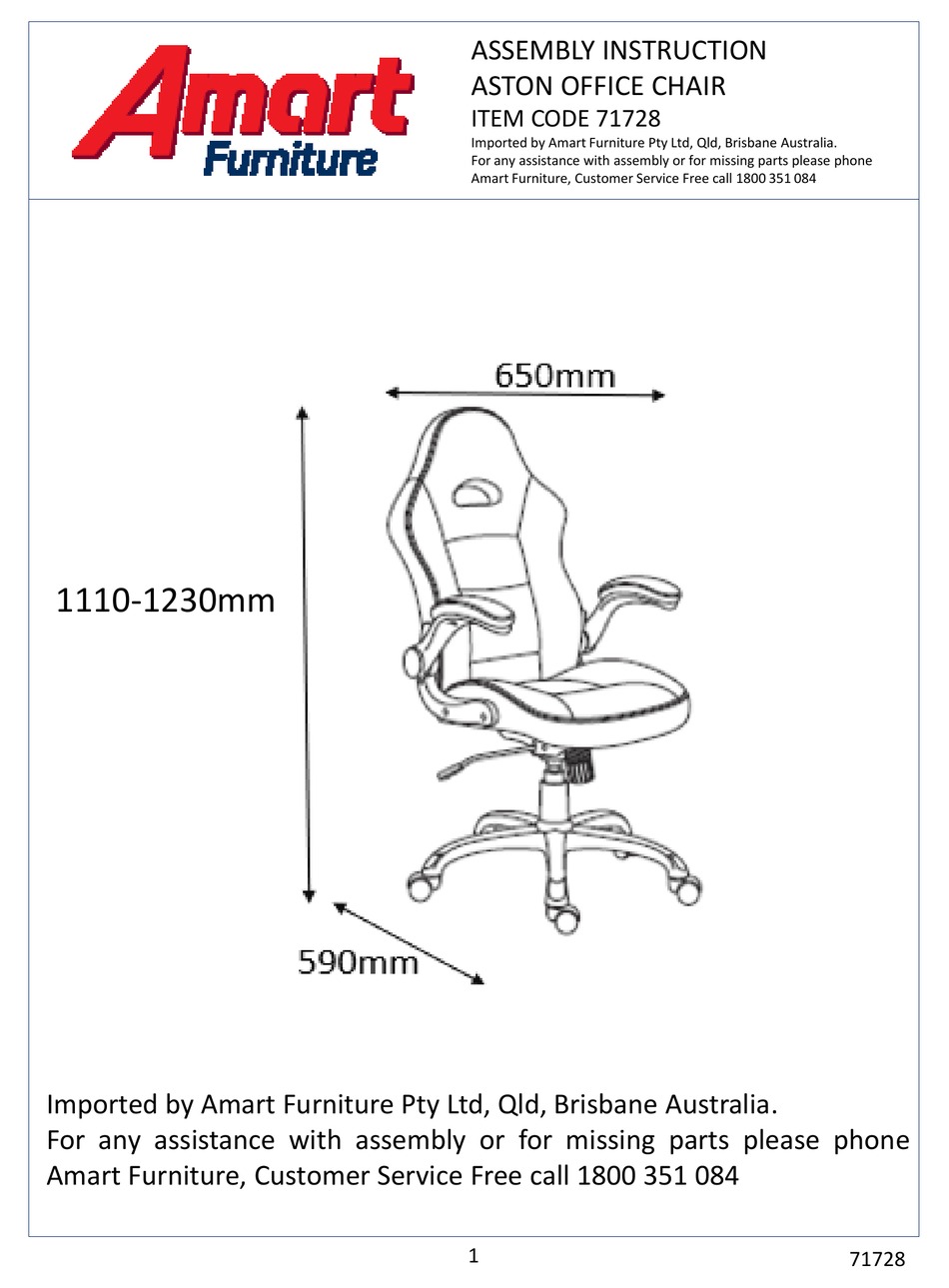 Amart Furniture

ASSEMBLY INSTRUCTION
ASTON OFFICE CHAIR
ITEM CODE 71728
Imported by Amart Furniture Pty Ltd, Qld, Brisbane Australia.
For any assistance with assembly or for missing parts please phone Amart Furniture, Customer Service Free call 1800 351 084

650mm

1110-1230mm

590mm

Imported by Amart Furniture Pty Ltd, Qld, Brisbane Australia.
For any assistance with assembly or for missing parts please phone Amart Furniture, Customer Service Free call 1800 351 084

1

71728